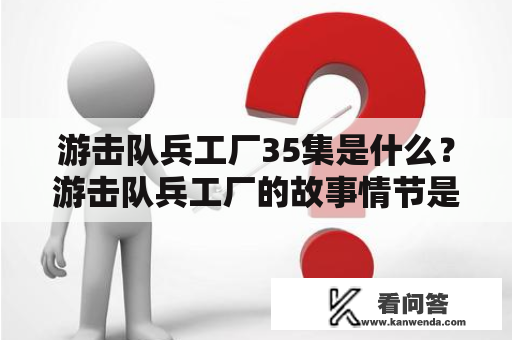 游击队兵工厂35集是什么？游击队兵工厂的故事情节是

看问答
www.kanwenda.com